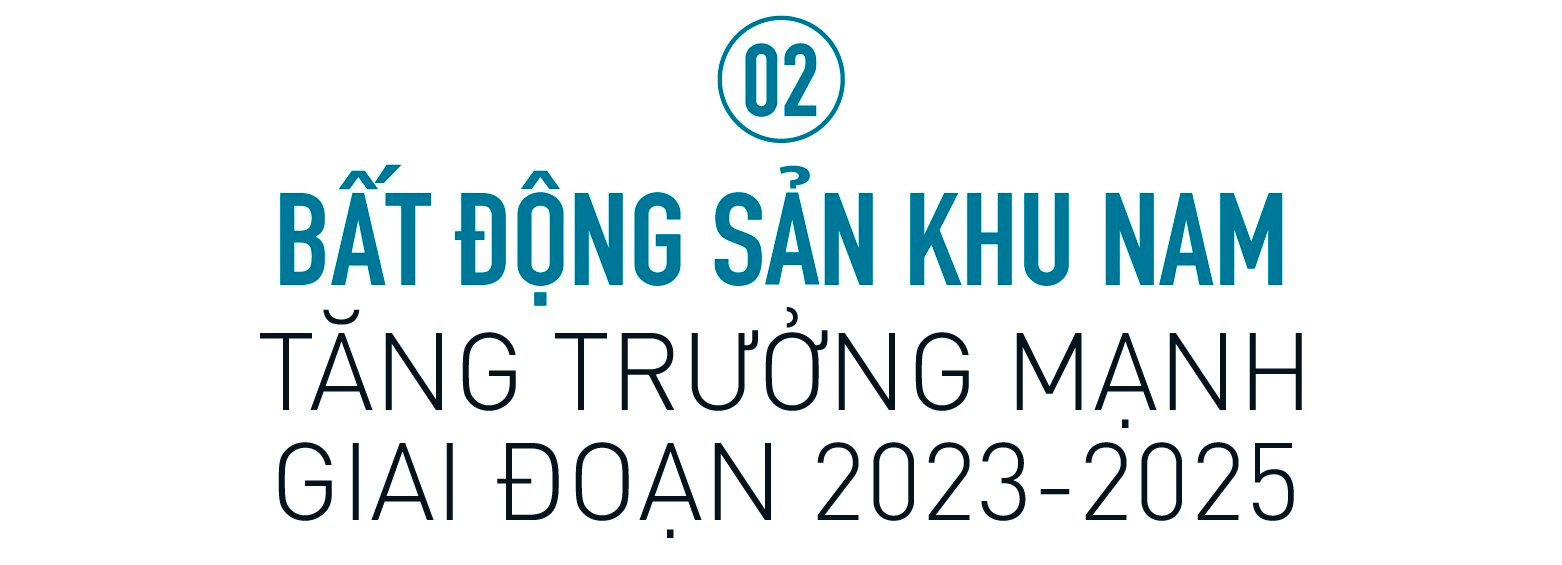 02

BẤT ĐỘNG SẢN KHU NAM
TĂNG TRƯỞNG MẠNH
GIAI ĐOẠN 2023-2025